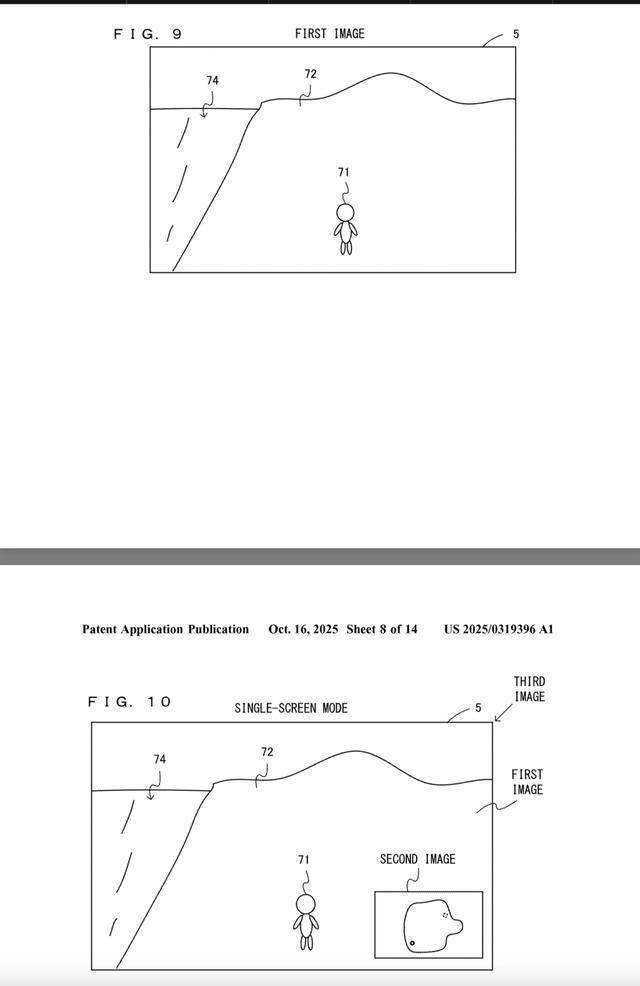 FIG. 9

FIRST IMAGE

5

74

72

71

Patent Application Publication Oct. 16, 2025 Sheet 8 of 14 US 2025/0319396 A1

FIG. 10

SINGLE-SCREEN MODE

5

THIRD IMAGE

74

72

FIRST IMAGE

71

SECOND IMAGE